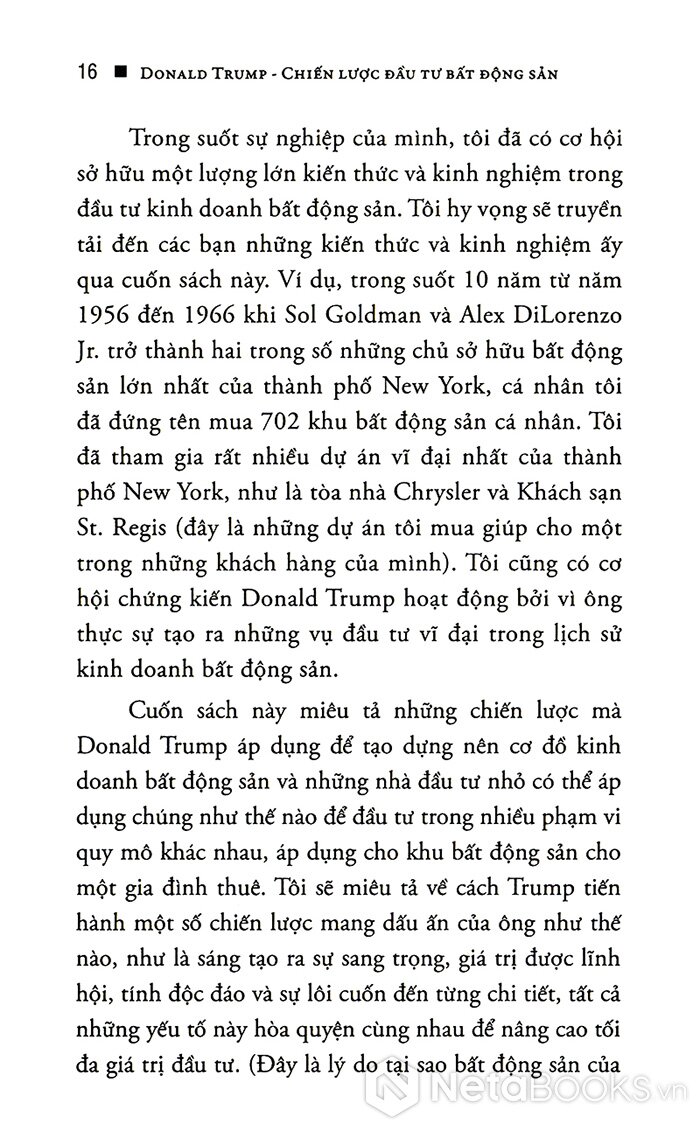 16 ■ DONALD TRUMP - CHIẾN LƯỢC ĐẦU TƯ BẤT ĐỘNG SẢN

Trong suốt sự nghiệp của mình, tôi đã có cơ hội sở hữu một lượng lớn kiến thức và kinh nghiệm trong đầu tư kinh doanh bất động sản. Tôi hy vọng sẽ truyền tải đến các bạn những kiến thức và kinh nghiệm ấy qua cuốn sách này. Ví dụ, trong suốt 10 năm từ năm 1956 đến 1966 khi Sol Goldman và Alex DiLorenzo Jr. trở thành hai trong số những chủ sở hữu bất động sản lớn nhất của thành phố New York, cá nhân tôi đã đứng tên mua 702 khu bất động sản cá nhân. Tôi đã tham gia rất nhiều dự án vĩ đại nhất của thành phố New York, như là tòa nhà Chrysler và Khách sạn St. Regis (đây là những dự án tôi mua giúp cho một trong những khách hàng của mình). Tôi cũng có cơ hội chứng kiến Donald Trump hoạt động bởi vì ông thực sự tạo ra những vụ đầu tư vĩ đại trong lịch sử kinh doanh bất động sản.

Cuốn sách này miêu tả những chiến lược mà Donald Trump áp dụng để tạo dựng nên cơ đồ kinh doanh bất động sản và những nhà đầu tư nhỏ có thể áp dụng chúng như thế nào để đầu tư trong nhiều phạm vi quy mô khác nhau, áp dụng cho khu bất động sản cho một gia đình thuê. Tôi sẽ miêu tả về cách Trump tiến hành một số chiến lược mang dấu ấn của ông như thế nào, như là sáng tạo ra sự sang trọng, giá trị được lĩnh hội, tính độc đáo và sự lôi cuốn đến từng chi tiết, tất cả những yếu tố này hòa quyện cùng nhau để nâng cao tối đa giá trị đầu tư. (Đây là lý do tại sao bất động sản của

NetaBOOKS.vn